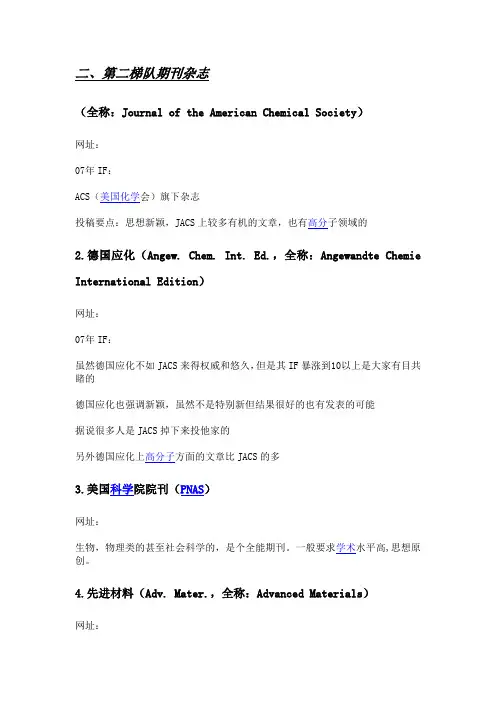 二、第二梯队期刊杂志

（全称：Journal of the American Chemical Society）

网址：

07年 IF：

ACS（美国化学会）旗下杂志

投稿要点：思想新颖，JACS 上较多有机的文章，也有高分子领域的

2.德国应化（Angew. Chem. Int. Ed.，全称：Angewandte Chemie International Edition）

网址：

07年 IF：

虽然德国应化不如 JACS 来得权威和悠久，但是其 IF 暴涨到10以上是大家有目共睹的

德国应化也强调新颖，虽然不是特别新但结果很好的也有发表的可能

据说很多人是 JACS 掉下来投他家的

另外德国应化上高分子方面的文章比 JACS 的多

3.美国科学院院刊（PNAS）

网址：

生物，物理类的甚至社会科学的，是个全能期刊。一般要求学术水平高,思想原创。

4.先进材料（Adv. Mater.，全称：Advanced Materials）

网址：